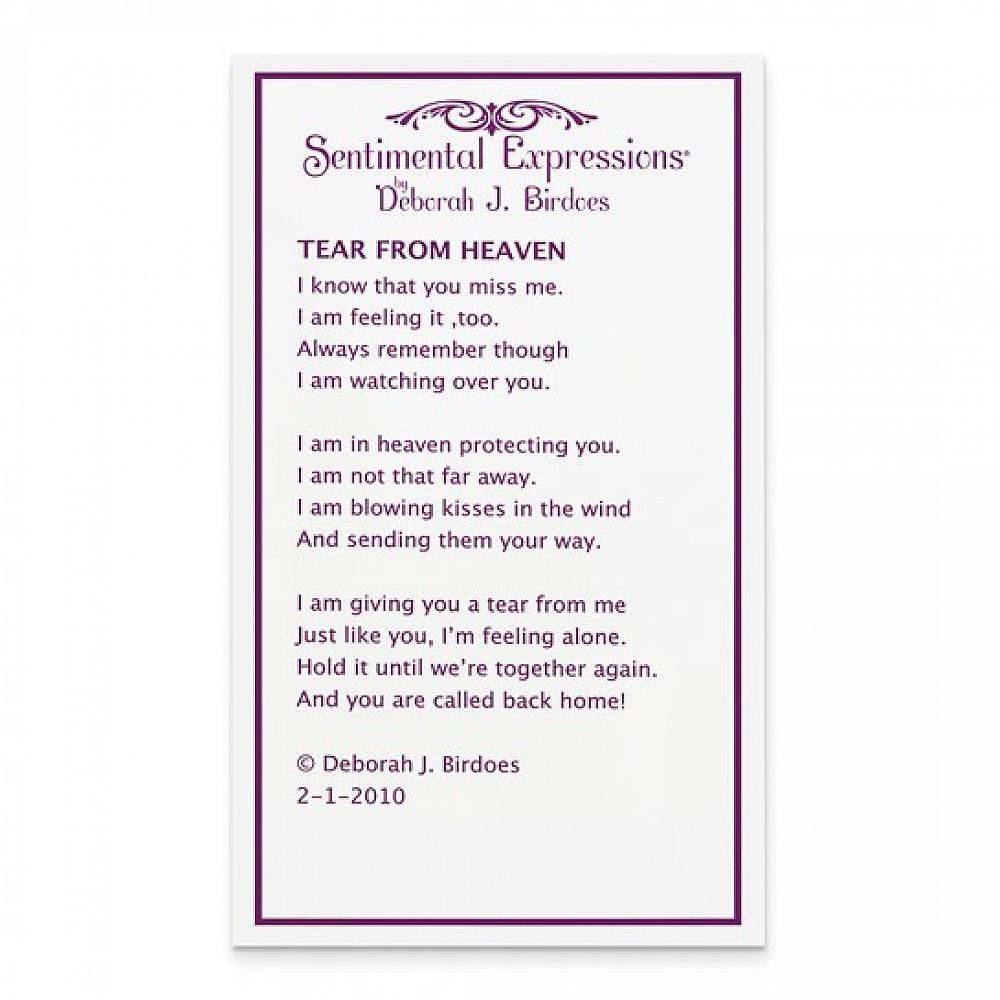 Sentimental Expressions®
by
Deborah J. Birdoes

TEAR FROM HEAVEN

I know that you miss me.
I am feeling it ,too.
Always remember though
I am watching over you.

I am in heaven protecting you.
I am not that far away.
I am blowing kisses in the wind
And sending them your way.

I am giving you a tear from me
Just like you, I'm feeling alone.
Hold it until we're together again.
And you are called back home!

© Deborah J. Birdoes
2-1-2010